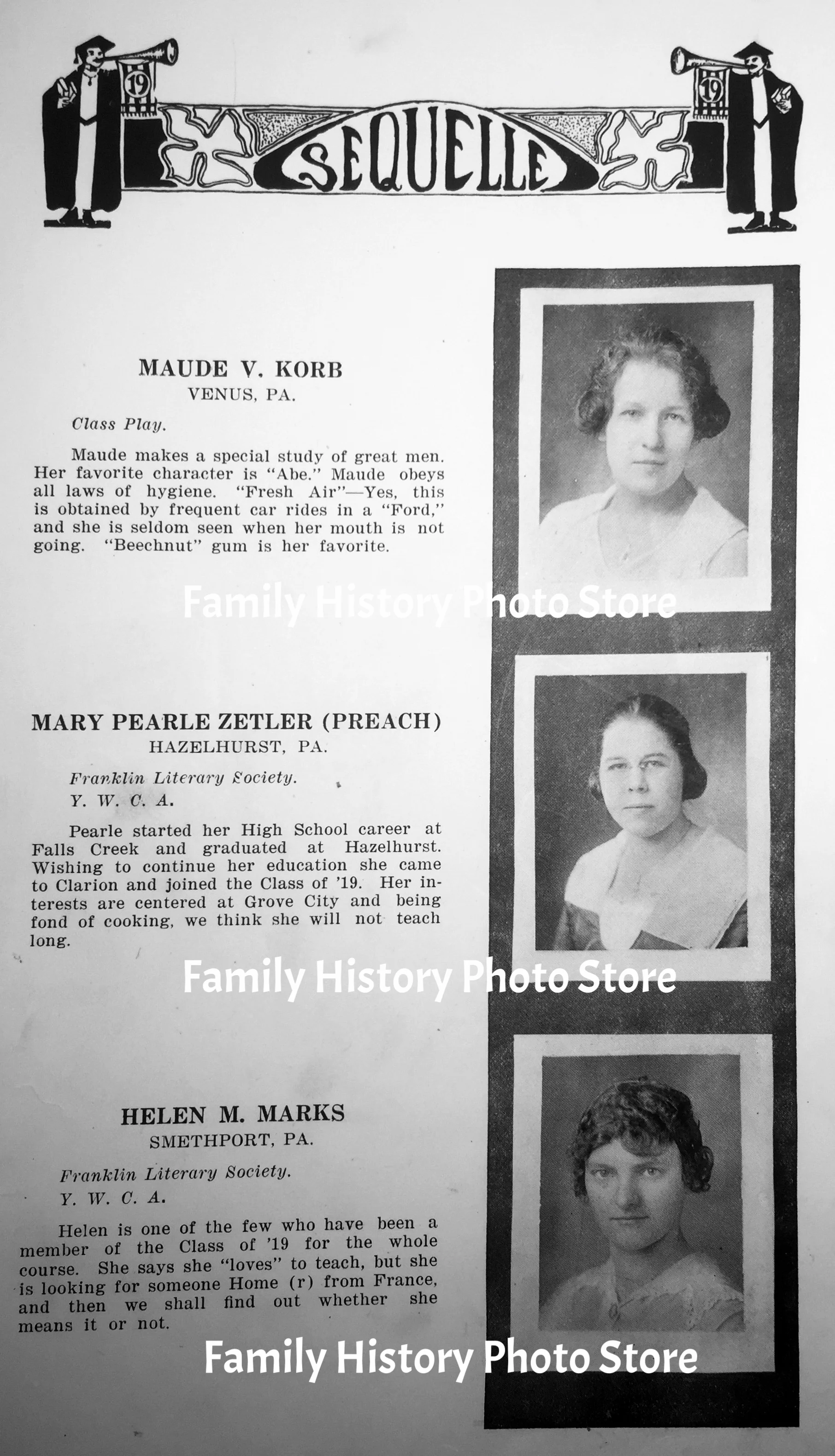 19 SEQUELLE 19

MAUDE V. KORB
VENUS, PA.

Class Play.

Maude makes a special study of great men. Her favorite character is "Abe." Maude obeys all laws of hygiene. "Fresh Air"—Yes, this is obtained by frequent car rides in a "Ford," and she is seldom seen when her mouth is not going. "Beechnut" gum is her favorite.

Family History Photo Store

MARY PEARLE ZETLER (PREACH)
HAZELHURST, PA.

Franklin Literary Society.
Y. W. C. A.

Pearle started her High School career at Falls Creek and graduated at Hazelhurst. Wishing to continue her education she came to Clarion and joined the Class of '19. Her interests are centered at Grove City and being fond of cooking, we think she will not teach long.

Family History Photo Store

HELEN M. MARKS
SMETHPORT, PA.

Franklin Literary Society.
Y. W. C. A.

Helen is one of the few who have been a member of the Class of '19 for the whole course. She says she "loves" to teach, but she is looking for someone Home (r) from France, and then we shall find out whether she means it or not.

Family History Photo Store